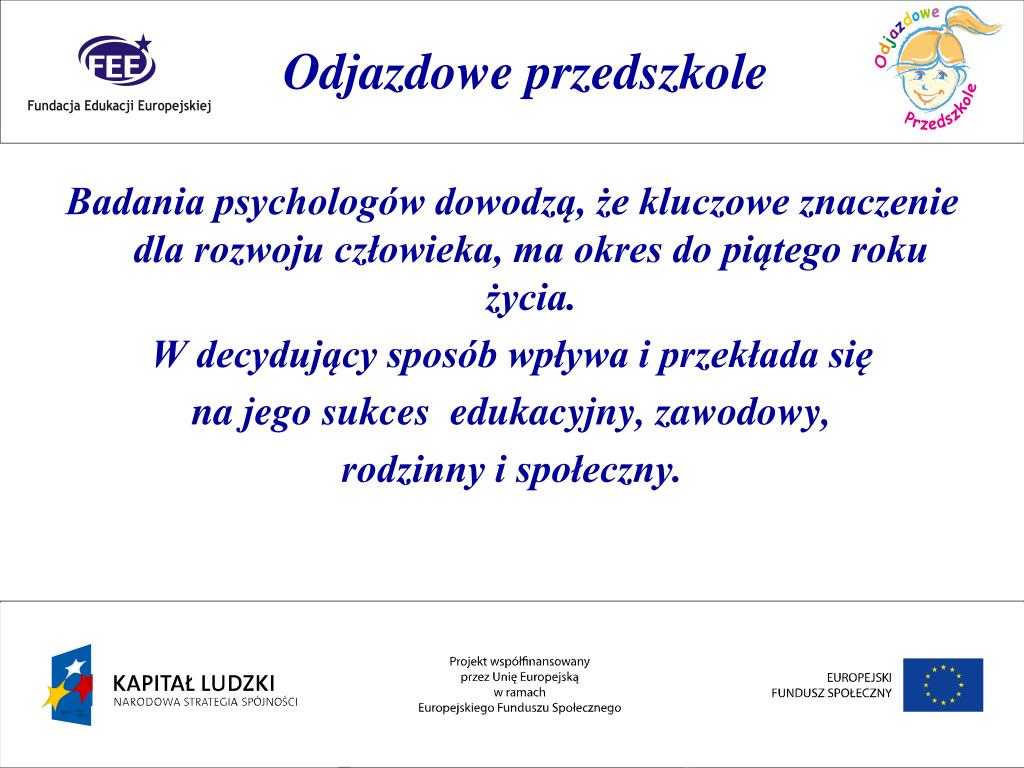 FEE
Fundacja Edukacji Europejskiej

Odjazdowe przedszkole

Odjazdowe Przedszkole

Badania psychologów dowodzą, że kluczowe znaczenie dla rozwoju człowieka, ma okres do piątego roku życia.
W decydujący sposób wpływa i przekłada się na jego sukces edukacyjny, zawodowy, rodzinny i społeczny.

KAPITAŁ LUDZKI
NARODOWA STRATEGIA SPÓJNOŚCI

Projekt współfinansowany przez Unię Europejską w ramach Europejskiego Funduszu Społecznego

EUROPEJSKI FUNDUSZ SPOŁECZNY